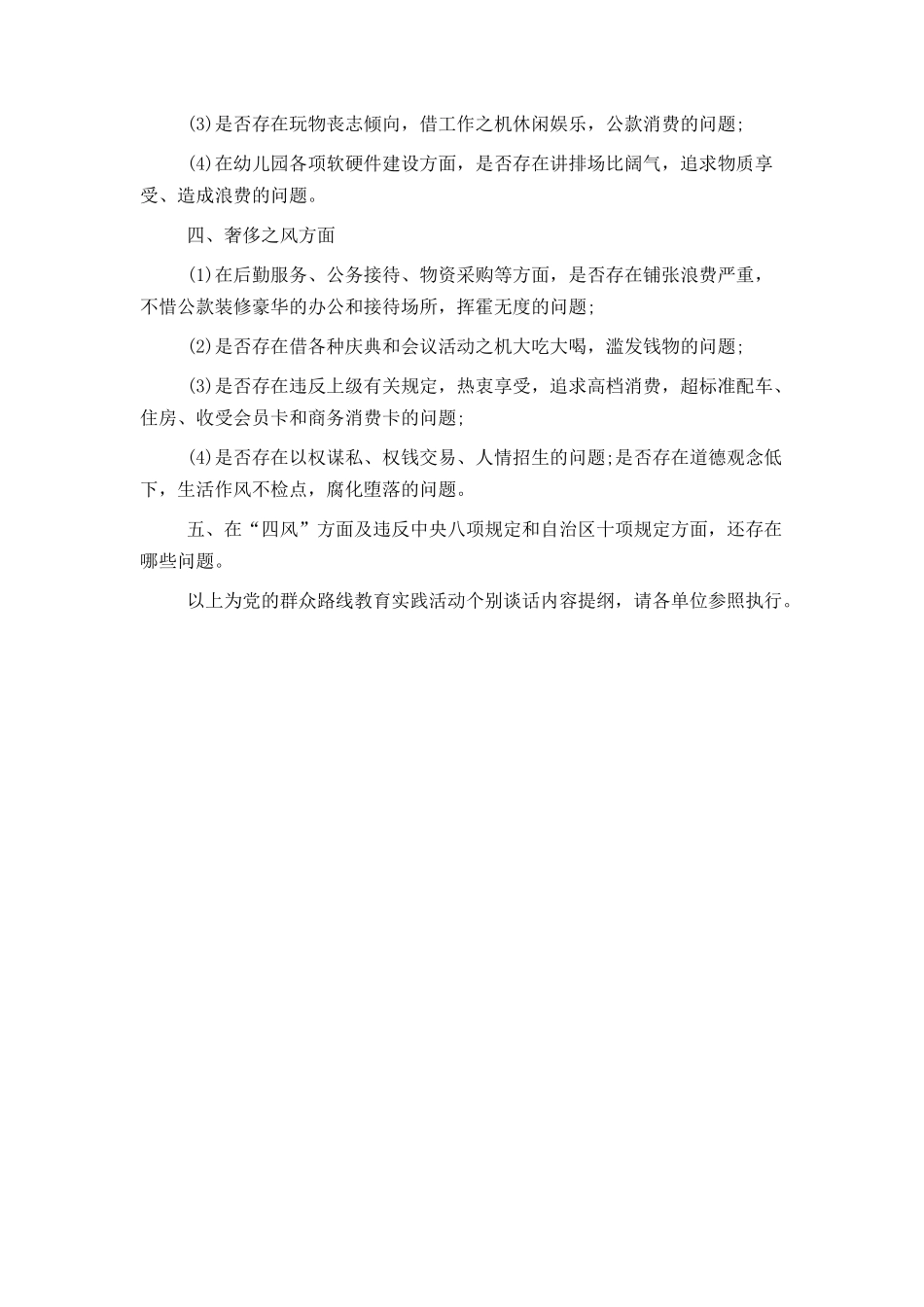 (3)是否存在玩物丧志倾向，借工作之机休闲娱乐，公款消费的问题;

(4)在幼儿园各项软硬件建设方面，是否存在讲排场比阔气，追求物质享受、造成浪费的问题。

四、奢侈之风方面

(1)在后勤服务、公务接待、物资采购等方面，是否存在铺张浪费严重，不惜公款装修豪华的办公和接待场所，挥霍无度的问题;

(2)是否存在借各种庆典和会议活动之机大吃大喝，滥发钱物的问题;

(3)是否存在违反上级有关规定，热衷享受，追求高档消费，超标准配车、住房、收受会员卡和商务消费卡的问题;

(4)是否存在以权谋私、权钱交易、人情招生的问题;是否存在道德观念低下，生活作风不检点，腐化堕落的问题。

五、在“四风”方面及违反中央八项规定和自治区十项规定方面，还存在哪些问题。

以上为党的群众路线教育实践活动个别谈话内容提纲，请各单位参照执行。